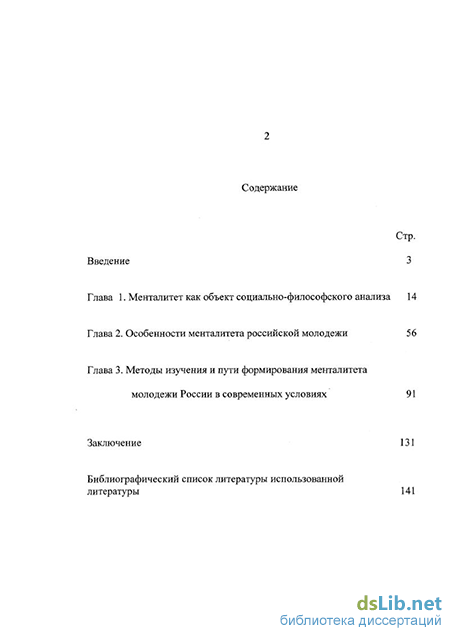 2

Содержание

Стр.

Введение 3

Глава 1. Менталитет как объект социально-философского анализа 14

Глава 2. Особенности менталитета российской молодежи 56

Глава 3. Методы изучения и пути формирования менталитета молодежи России в современных условиях 91

Заключение 131

Библиографический список литературы использованной литературы 141

dsLib.net
библиотека диссертаций